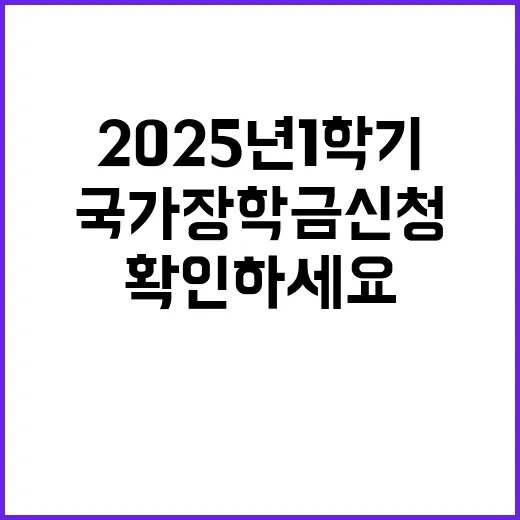 2025년1학기
국가장학금신청
확인하세요